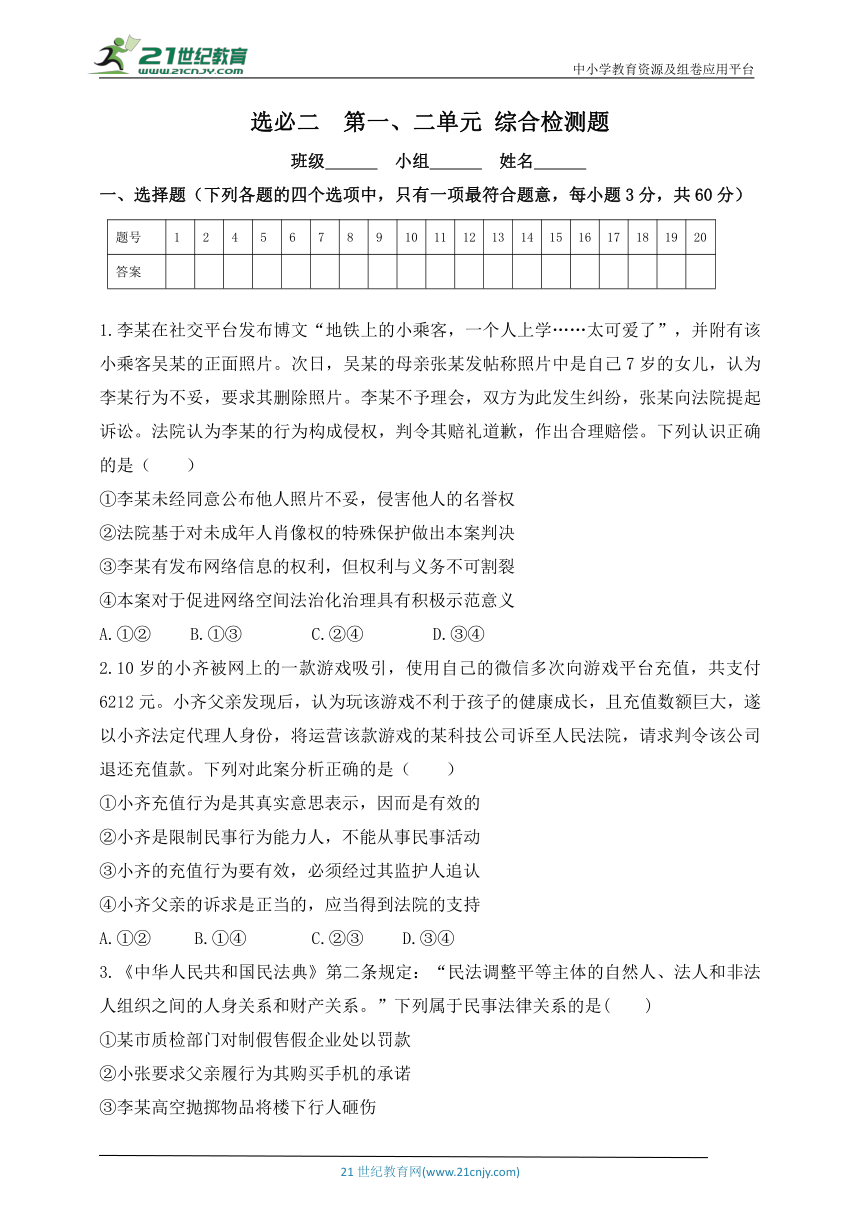 21世纪教育
www.21cnjy.com

中小学教育资源及组卷应用平台

选必二　第一、二单元 综合检测题

班级______　小组______　姓名______

一、选择题（下列各题的四个选项中，只有一项最符合题意，每小题 3 分，共 60 分）

| 题号 | 1 | 2 | 4 | 5 | 6 | 7 | 8 | 9 | 10 | 11 | 12 | 13 | 14 | 15 | 16 | 17 | 18 | 19 | 20 |
|---|---|---|---|---|---|---|---|---|---|---|---|---|---|---|---|---|---|---|---|
| 答案 | | | | | | | | | | | | | | | | | | | |

1.李某在社交平台发布博文“地铁上的小乘客，一个人上学……太可爱了”，并附有该小乘客吴某的正面照片。次日，吴某的母亲张某发帖称照片中是自己 7 岁的女儿，认为李某行为不妥，要求其删除照片。李某不予理会，双方为此发生纠纷，张某向法院提起诉讼。法院认为李某的行为构成侵权，判令其赔礼道歉，作出合理赔偿。下列认识正确的是（　　）

①李某未经同意公布他人照片不妥，侵害他人的名誉权

②法院基于对未成年人肖像权的特殊保护做出本案判决

③李某有发布网络信息的权利，但权利与义务不可割裂

④本案对于促进网络空间法治化治理具有积极示范意义

A.①②　　B.①③　　C.②④　　D.③④

2.10 岁的小齐被网上的一款游戏吸引，使用自己的微信多次向游戏平台充值，共支付 6212 元。小齐父亲发现后，认为玩该游戏不利于孩子的健康成长，且充值数额巨大，遂以小齐法定代理人身份，将运营该款游戏的某科技公司诉至人民法院，请求判令该公司退还充值款。下列对此案分析正确的是（　　）

①小齐充值行为是其真实意思表示，因而是有效的

②小齐是限制民事行为能力人，不能从事民事活动

③小齐的充值行为要有效，必须经过其监护人追认

④小齐父亲的诉求是正当的，应当得到法院的支持

A.①②　　B.①④　　C.②③　　D.③④

3.《中华人民共和国民法典》第二条规定：“民法调整平等主体的自然人、法人和非法人组织之间的人身关系和财产关系。”下列属于民事法律关系的是(　　)

①某市质检部门对制假售假企业处以罚款

②小张要求父亲履行为其购买手机的承诺

③李某高空抛掷物品将楼下行人砸伤

21 世纪教育网(www.21cnjy.com)